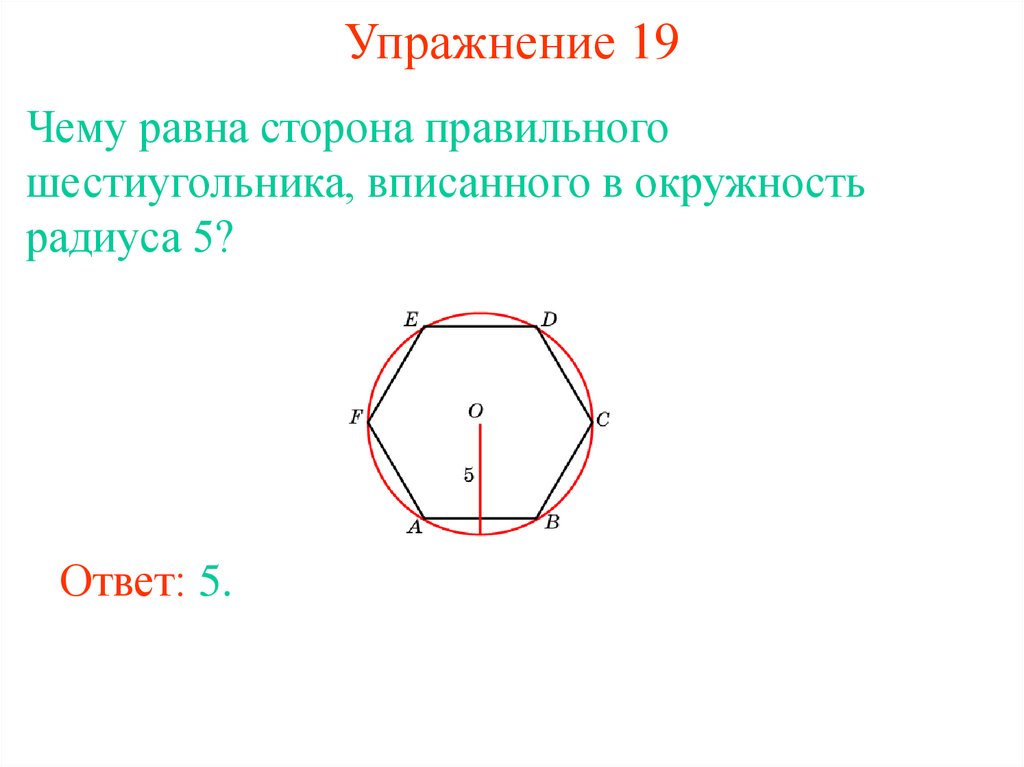 Упражнение 19

Чему равна сторона правильного шестиугольника, вписанного в окружность радиуса 5?

E
D
F
O
C
5
A
B

Ответ: 5.